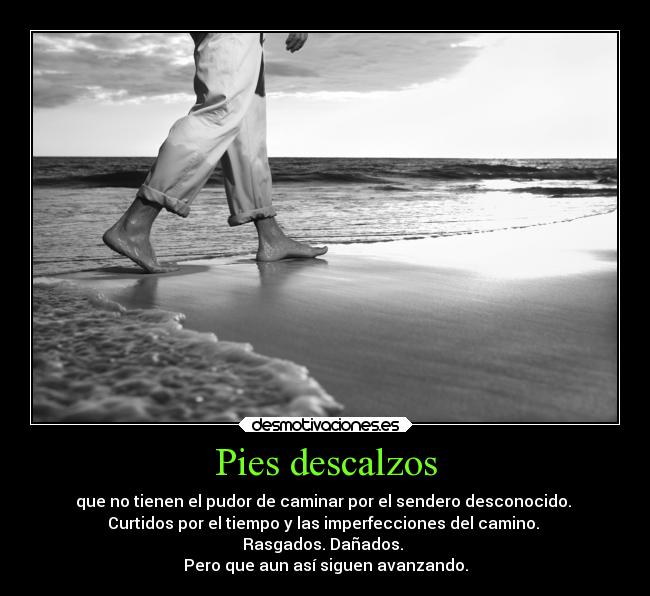 desmotivaciones.es

Pies descalzos

que no tienen el pudor de caminar por el sendero desconocido.
Curtidos por el tiempo y las imperfecciones del camino.
Rasgados. Dañados.
Pero que aun así siguen avanzando.